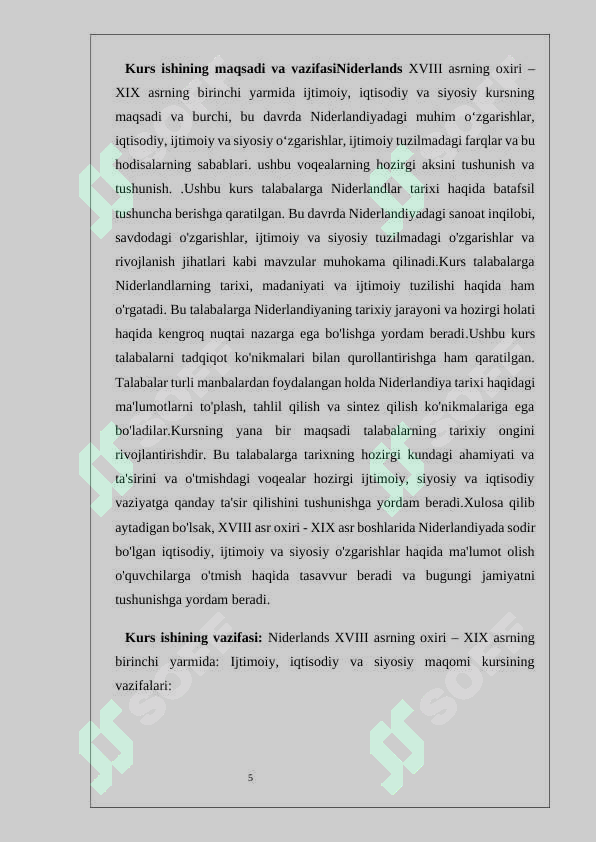 **Kurs ishining maqsadi va vazifasiNiderlands** XVIII asrning oxiri – XIX asrning birinchi yarmida ijtimoiy, iqtisodiy va siyosiy kursning maqsadi va burchi, bu davrda Niderlandiyadagi muhim o‘zgarishlar, iqtisodiy, ijtimoiy va siyosiy o‘zgarishlar, ijtimoiy tuzilmadagi farqlar va bu hodisalarning sabablari. ushbu voqealarning hozirgi aksini tushunish va tushunish. .Ushbu kurs talabalarga Niderlandlar tarixi haqida batafsil tushuncha berishga qaratilgan. Bu davrda Niderlandiyadagi sanoat inqilobi, savdodagi o'zgarishlar, ijtimoiy va siyosiy tuzilmadagi o'zgarishlar va rivojlanish jihatlari kabi mavzular muhokama qilinadi.Kurs talabalarga Niderlandlarning tarixi, madaniyati va ijtimoiy tuzilishi haqida ham o'rgatadi. Bu talabalarga Niderlandiyaning tarixiy jarayoni va hozirgi holati haqida kengroq nuqtai nazarga ega bo'lishga yordam beradi.Ushbu kurs talabalarni tadqiqot ko'nikmalari bilan qurollantirishga ham qaratilgan. Talabalar turli manbalardan foydalangan holda Niderlandiya tarixi haqidagi ma'lumotlarni to'plash, tahlil qilish va sintez qilish ko'nikmalariga ega bo'ladilar.Kursning yana bir maqsadi talabalarning tarixiy ongini rivojlantirishdir. Bu talabalarga tarixning hozirgi kundagi ahamiyati va ta'sirini va o'tmishdagi voqealar hozirgi ijtimoiy, siyosiy va iqtisodiy vaziyatga qanday ta'sir qilishini tushunishga yordam beradi.Xulosa qilib aytadigan bo'lsak, XVIII asr oxiri - XIX asr boshlarida Niderlandiyada sodir bo'lgan iqtisodiy, ijtimoiy va siyosiy o'zgarishlar haqida ma'lumot olish o'quvchilarga o'tmish haqida tasavvur beradi va bugungi jamiyatni tushunishga yordam beradi.

**Kurs ishining vazifasi:** Niderlands XVIII asrning oxiri – XIX asrning birinchi yarmida: Ijtimoiy, iqtisodiy va siyosiy maqomi kursining vazifalari:

5